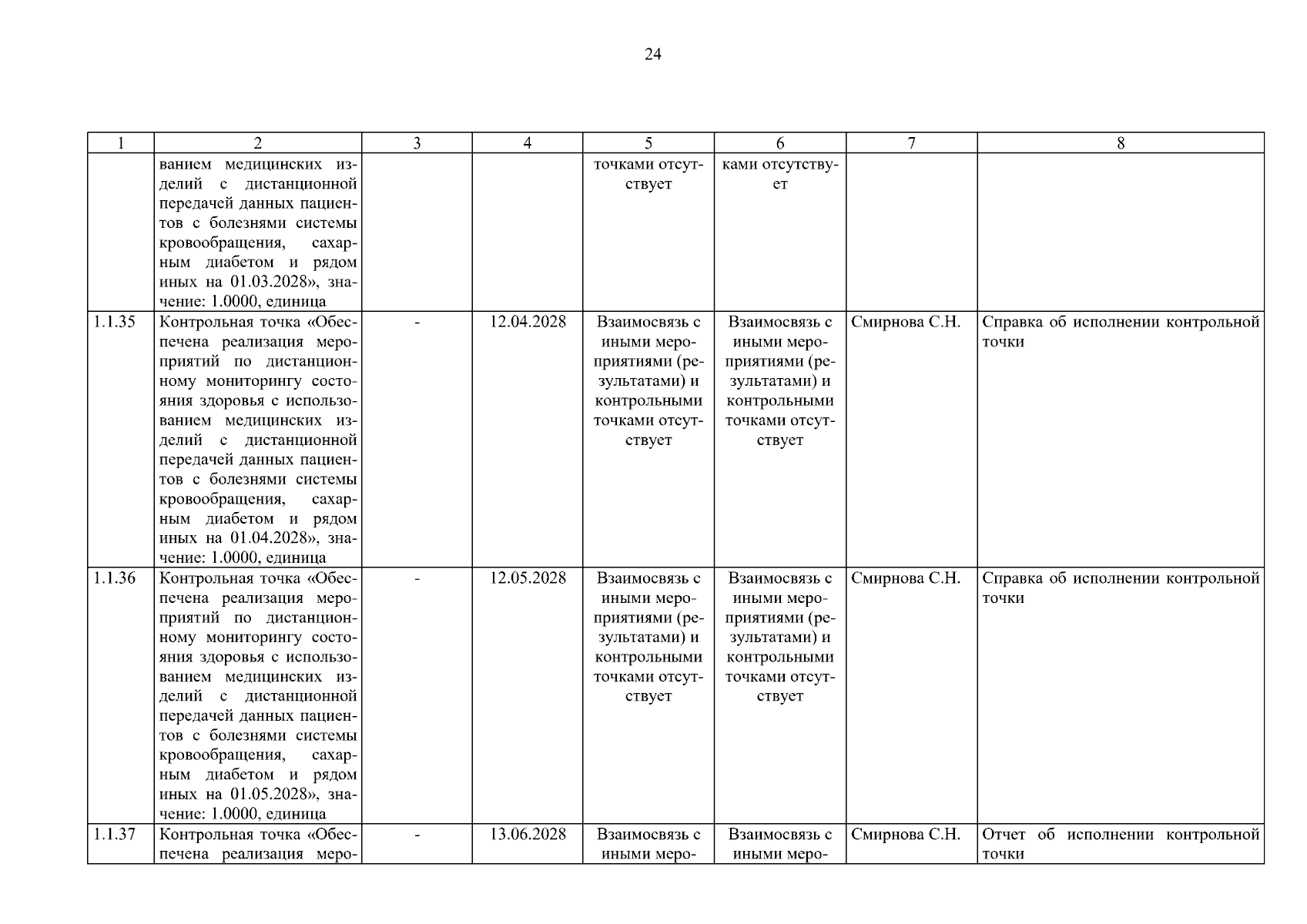 24

| 1 | 2 | 3 | 4 | 5 | 6 | 7 | 8 |
|---|---|---|---|---|---|---|---|
| | ванием медицинских изделий с дистанционной передачей данных пациентов с болезнями системы кровообращения, сахарным диабетом и рядом иных на 01.03.2028», значение: 1.0000, единица | | | точками отсутствует | ками отсутствует | | |
| 1.1.35 | Контрольная точка «Обеспечена реализация мероприятий по дистанционному мониторингу состояния здоровья с использованием медицинских изделий с дистанционной передачей данных пациентов с болезнями системы кровообращения, сахарным диабетом и рядом иных на 01.04.2028», значение: 1.0000, единица | - | 12.04.2028 | Взаимосвязь с иными мероприятиями (результатами) и контрольными точками отсутствует | Взаимосвязь с иными мероприятиями (результатами) и контрольными точками отсутствует | Смирнова С.Н. | Справка об исполнении контрольной точки |
| 1.1.36 | Контрольная точка «Обеспечена реализация мероприятий по дистанционному мониторингу состояния здоровья с использованием медицинских изделий с дистанционной передачей данных пациентов с болезнями системы кровообращения, сахарным диабетом и рядом иных на 01.05.2028», значение: 1.0000, единица | - | 12.05.2028 | Взаимосвязь с иными мероприятиями (результатами) и контрольными точками отсутствует | Взаимосвязь с иными мероприятиями (результатами) и контрольными точками отсутствует | Смирнова С.Н. | Справка об исполнении контрольной точки |
| 1.1.37 | Контрольная точка «Обеспечена реализация меро- | - | 13.06.2028 | Взаимосвязь с иными меро- | Взаимосвязь с иными меро- | Смирнова С.Н. | Отчет об исполнении контрольной точки |